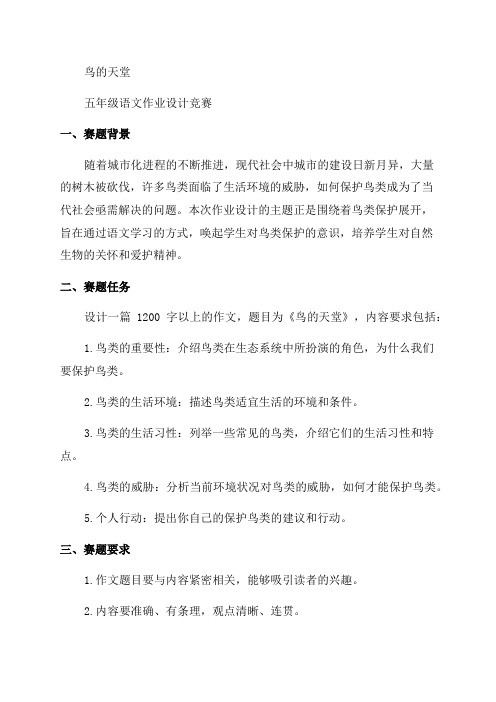 鸟的天堂

五年级语文作业设计竞赛

一、赛题背景

随着城市化进程的不断推进，现代社会中城市的建设日新月异，大量的树木被砍伐，许多鸟类面临了生活环境的威胁，如何保护鸟类成为了当代社会亟需解决的问题。本次作业设计的主题正是围绕着鸟类保护展开，旨在通过语文学习的方式，唤起学生对鸟类保护的意识，培养学生对自然生物的关怀和爱护精神。

二、赛题任务

设计一篇 1200 字以上的作文，题目为《鸟的天堂》，内容要求包括：

1.鸟类的重要性：介绍鸟类在生态系统中所扮演的角色，为什么我们要保护鸟类。

2.鸟类的生活环境：描述鸟类适宜生活的环境和条件。

3.鸟类的生活习性：列举一些常见的鸟类，介绍它们的生活习性和特点。

4.鸟类的威胁：分析当前环境状况对鸟类的威胁，如何才能保护鸟类。

5.个人行动：提出你自己的保护鸟类的建议和行动。

三、赛题要求

1.作文题目要与内容紧密相关，能够吸引读者的兴趣。

2.内容要准确、有条理，观点清晰、连贯。